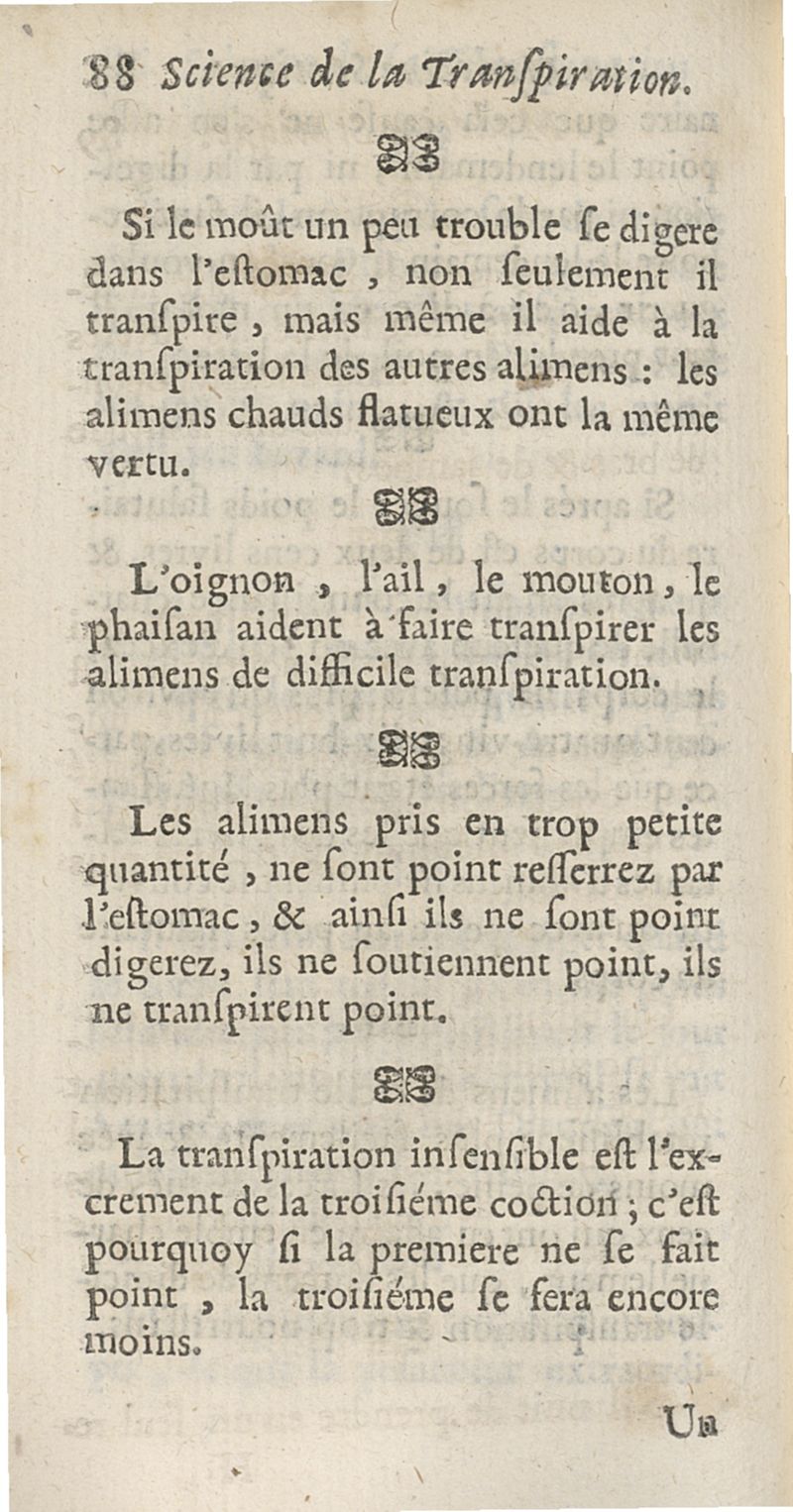 88 Science de la Tranſpiration.

Si le moût un peu trouble ſe digere dans l'eſtomac, non ſeulement il tranſpire, mais même il aide à la tranſpiration des autres alimens : les alimens chauds flatueux ont la même vertu.

L'oignon, l'ail, le mouton, le phaiſan aident à faire tranſpirer les alimens de difficile tranſpiration.

Les alimens pris en trop petite quantité, ne ſont point reſſerrez par l'eſtomac, & ainſi ils ne ſont point digerez, ils ne ſoutiennent point, ils ne tranſpirent point.

La tranſpiration inſenſible eſt l'excrement de la troiſiéme coction ; c'eſt pourquoy ſi la premiere ne ſe fait point, la troiſiéme ſe fera encore moins.

Un